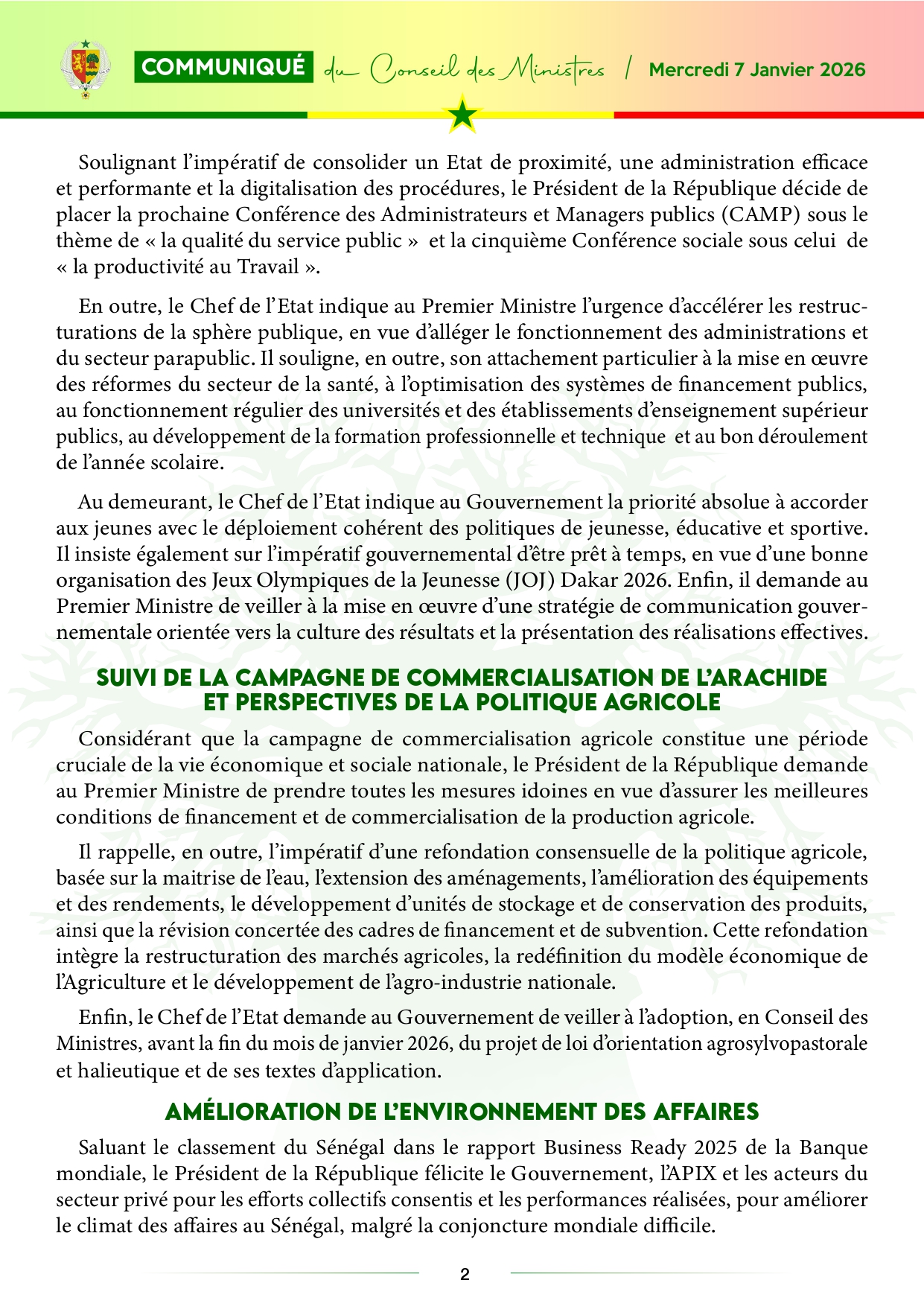 COMMUNIQUÉ du Conseil des Ministres / Mercredi 7 Janvier 2026

Soulignant l'impératif de consolider un Etat de proximité, une administration efficace et performante et la digitalisation des procédures, le Président de la République décide de placer la prochaine Conférence des Administrateurs et Managers publics (CAMP) sous le thème de « la qualité du service public » et la cinquième Conférence sociale sous celui de « la productivité au Travail ».

En outre, le Chef de l'Etat indique au Premier Ministre l'urgence d'accélérer les restructurations de la sphère publique, en vue d'alléger le fonctionnement des administrations et du secteur parapublic. Il souligne, en outre, son attachement particulier à la mise en œuvre des réformes du secteur de la santé, à l'optimisation des systèmes de financement publics, au fonctionnement régulier des universités et des établissements d'enseignement supérieur publics, au développement de la formation professionnelle et technique et au bon déroulement de l'année scolaire.

Au demeurant, le Chef de l'Etat indique au Gouvernement la priorité absolue à accorder aux jeunes avec le déploiement cohérent des politiques de jeunesse, éducative et sportive. Il insiste également sur l'impératif gouvernemental d'être prêt à temps, en vue d'une bonne organisation des Jeux Olympiques de la Jeunesse (JOJ) Dakar 2026. Enfin, il demande au Premier Ministre de veiller à la mise en œuvre d'une stratégie de communication gouvernementale orientée vers la culture des résultats et la présentation des réalisations effectives.

SUIVI DE LA CAMPAGNE DE COMMERCIALISATION DE L'ARACHIDE ET PERSPECTIVES DE LA POLITIQUE AGRICOLE

Considérant que la campagne de commercialisation agricole constitue une période cruciale de la vie économique et sociale nationale, le Président de la République demande au Premier Ministre de prendre toutes les mesures idoines en vue d'assurer les meilleures conditions de financement et de commercialisation de la production agricole.

Il rappelle, en outre, l'impératif d'une refondation consensuelle de la politique agricole, basée sur la maitrise de l'eau, l'extension des aménagements, l'amélioration des équipements et des rendements, le développement d'unités de stockage et de conservation des produits, ainsi que la révision concertée des cadres de financement et de subvention. Cette refondation intègre la restructuration des marchés agricoles, la redéfinition du modèle économique de l'Agriculture et le développement de l'agro-industrie nationale.

Enfin, le Chef de l'Etat demande au Gouvernement de veiller à l'adoption, en Conseil des Ministres, avant la fin du mois de janvier 2026, du projet de loi d'orientation agrosylvopastorale et halieutique et de ses textes d'application.

AMÉLIORATION DE L'ENVIRONNEMENT DES AFFAIRES

Saluant le classement du Sénégal dans le rapport Business Ready 2025 de la Banque mondiale, le Président de la République félicite le Gouvernement, l'APIX et les acteurs du secteur privé pour les efforts collectifs consentis et les performances réalisées, pour améliorer le climat des affaires au Sénégal, malgré la conjoncture mondiale difficile.

2